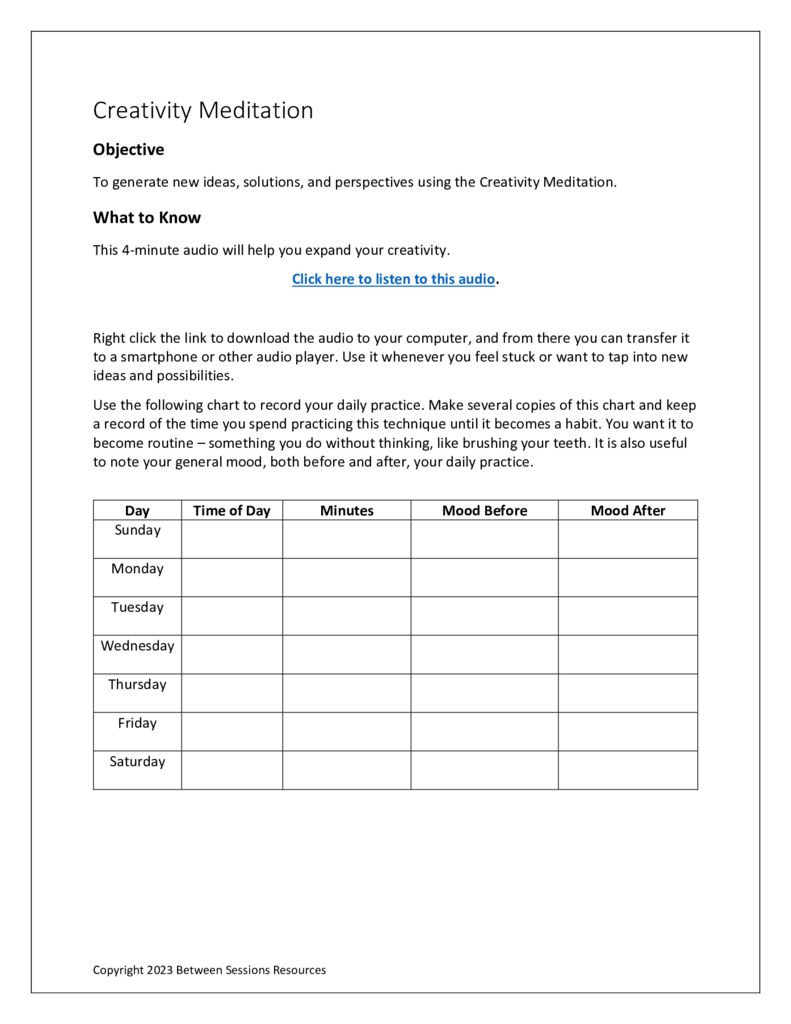 Creativity Meditation

Objective

To generate new ideas, solutions, and perspectives using the Creativity Meditation.

What to Know

This 4-minute audio will help you expand your creativity.

Click here to listen to this audio.

Right click the link to download the audio to your computer, and from there you can transfer it to a smartphone or other audio player. Use it whenever you feel stuck or want to tap into new ideas and possibilities.

Use the following chart to record your daily practice. Make several copies of this chart and keep a record of the time you spend practicing this technique until it becomes a habit. You want it to become routine – something you do without thinking, like brushing your teeth. It is also useful to note your general mood, both before and after, your daily practice.

| Day | Time of Day | Minutes | Mood Before | Mood After |
|---|---|---|---|---|
| Sunday | | | | |
| Monday | | | | |
| Tuesday | | | | |
| Wednesday | | | | |
| Thursday | | | | |
| Friday | | | | |
| Saturday | | | | |

Copyright 2023 Between Sessions Resources